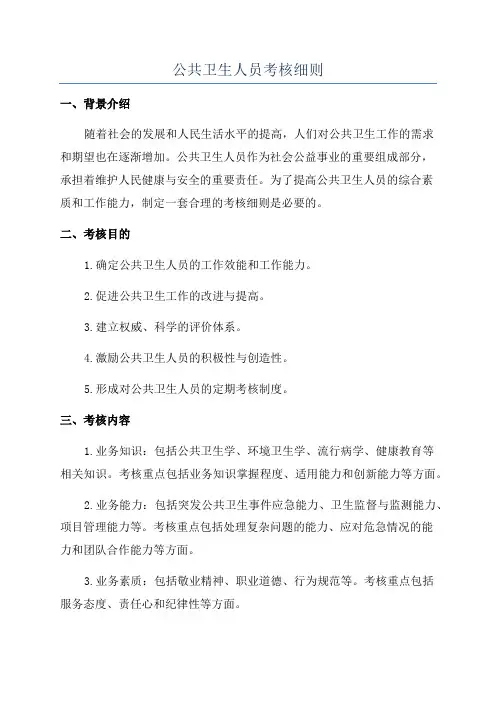 公共卫生人员考核细则

一、背景介绍

随着社会的发展和人民生活水平的提高，人们对公共卫生工作的需求和期望也在逐渐增加。公共卫生人员作为社会公益事业的重要组成部分，承担着维护人民健康与安全的重要责任。为了提高公共卫生人员的综合素质和工作能力，制定一套合理的考核细则是必要的。

二、考核目的

1.确定公共卫生人员的工作效能和工作能力。

2.促进公共卫生工作的改进与提高。

3.建立权威、科学的评价体系。

4.激励公共卫生人员的积极性与创造性。

5.形成对公共卫生人员的定期考核制度。

三、考核内容

1.业务知识：包括公共卫生学、环境卫生学、流行病学、健康教育等相关知识。考核重点包括业务知识掌握程度、适用能力和创新能力等方面。

2.业务能力：包括突发公共卫生事件应急能力、卫生监督与监测能力、项目管理能力等。考核重点包括处理复杂问题的能力、应对危急情况的能力和团队合作能力等方面。

3.业务素质：包括敬业精神、职业道德、行为规范等。考核重点包括服务态度、责任心和纪律性等方面。